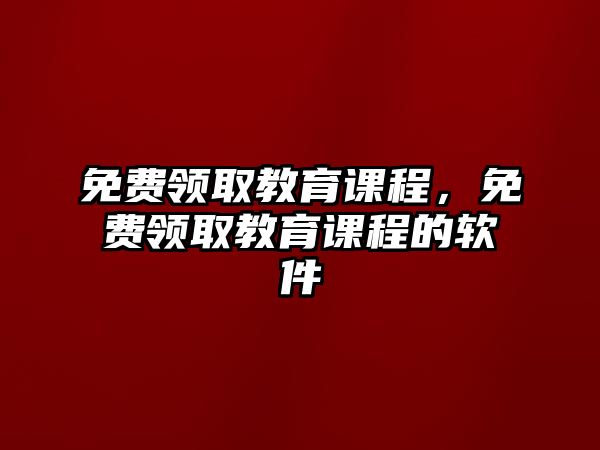 免费领取教育课程，免费领取教育课程的软件